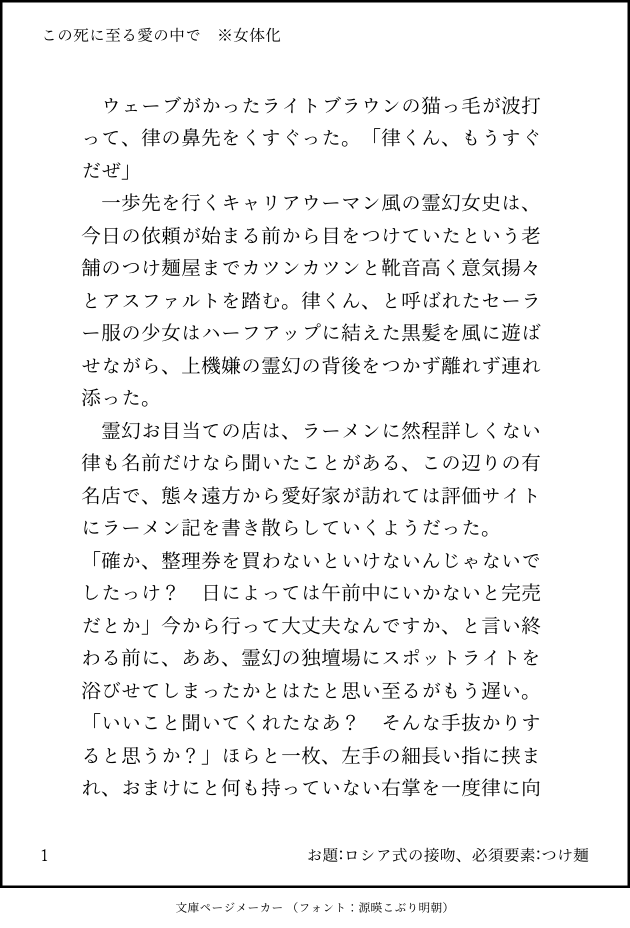 この死に至る愛の中で　※女体化

　ウェーブがかったライトブラウンの猫っ毛が波打って、律の鼻先をくすぐった。「律くん、もうすぐだぜ」
　一歩先を行くキャリアウーマン風の霊幻女史は、今日の依頼が始まる前から目をつけていたという老舗のつけ麺屋までカツンカツンと靴音高く意気揚々とアスファルトを踏む。律くん、と呼ばれたセーラー服の少女はハーフアップに結えた黒髪を風に遊ばせながら、上機嫌の霊幻の背後をつかず離れず連れ添った。
　霊幻お目当ての店は、ラーメンに然程詳しくない律も名前だけなら聞いたことがある、この辺りの有名店で、態々遠方から愛好家が訪れては評価サイトにラーメン記を書き散らしていくようだった。
「確か、整理券を買わないといけないんじゃないでしたっけ？　日によっては午前中にいかないと完売だとか」今から行って大丈夫なんですか、と言い終わる前に、ああ、霊幻の独壇場にスポットライトを浴びせてしまったかとはたと思い至るがもう遅い。
「いいこと聞いてくれたなあ？　そんな手抜かりすると思うか？」ほらと一枚、左手の細長い指に挟まれ、おまけにと何も持っていない右掌を一度律に向

1　お題:ロシア式の接吻、必須要素:つけ麺

文庫ページメーカー（フォント：源暎こぶり明朝）